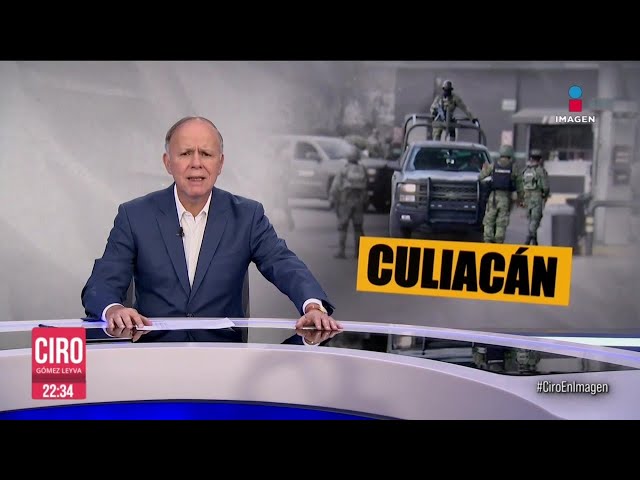 IMAGEN

CULIACÁN

CIRO
GÓMEZ LEYVA
22:34

#CiroEnImagen